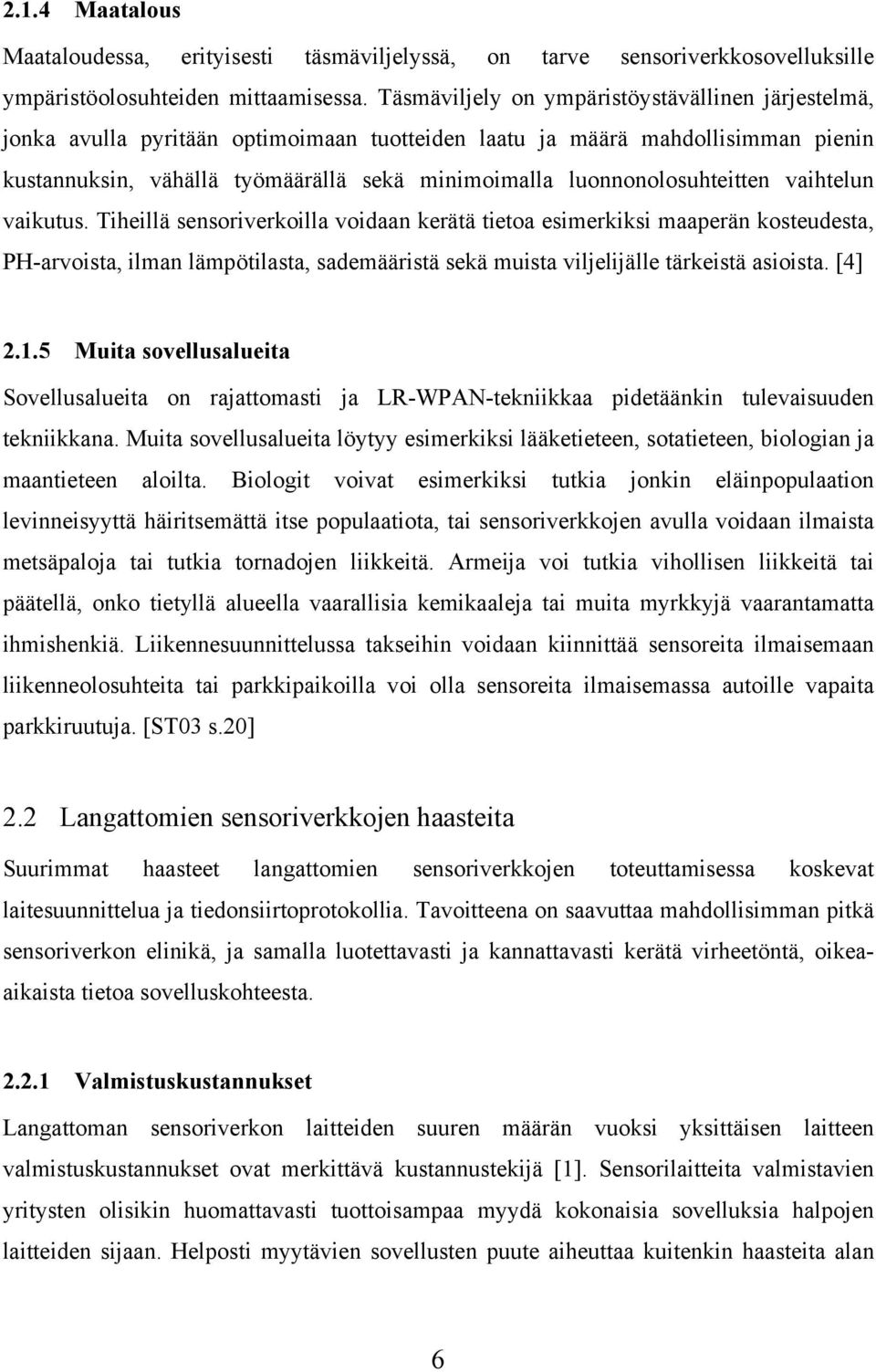 2.1.4 Maatalous

Maataloudessa, erityisesti täsmäviljelyssä, on tarve sensoriverkkosovelluksille ympäristöolosuhteiden mittaamisessa. Täsmäviljely on ympäristöystävällinen järjestelmä, jonka avulla pyritään optimoimaan tuotteiden laatu ja määrä mahdollisimman pienin kustannuksin, vähällä työmäärällä sekä minimoimalla luonnonolosuhteitten vaihtelun vaikutus. Tiheillä sensoriverkoilla voidaan kerätä tietoa esimerkiksi maaperän kosteudesta, PH-arvoista, ilman lämpötilasta, sademääristä sekä muista viljelijälle tärkeistä asioista. [4]

2.1.5 Muita sovellusalueita

Sovellusalueita on rajattomasti ja LR-WPAN-tekniikkaa pidetäänkin tulevaisuuden tekniikkana. Muita sovellusalueita löytyy esimerkiksi lääketieteen, sotatieteen, biologian ja maantieteen aloilta. Biologit voivat esimerkiksi tutkia jonkin eläinpopulaation levinneisyyttä häiritsemättä itse populaatiota, tai sensoriverkkojen avulla voidaan ilmaista metsäpaloja tai tutkia tornadojen liikkeitä. Armeija voi tutkia vihollisen liikkeitä tai päätellä, onko tietyllä alueella vaarallisia kemikaaleja tai muita myrkkyjä vaarantamatta ihmishenkiä. Liikennesuunnittelussa takseihin voidaan kiinnittää sensoreita ilmaisemaan liikenneolosuhteita tai parkkipaikoilla voi olla sensoreita ilmaisemassa autoille vapaita parkkiruutuja. [ST03 s.20]

2.2 Langattomien sensoriverkkojen haasteita

Suurimmat haasteet langattomien sensoriverkkojen toteuttamisessa koskevat laitesuunnittelua ja tiedonsiirtoprotokollia. Tavoitteena on saavuttaa mahdollisimman pitkä sensoriverkon elinikä, ja samalla luotettavasti ja kannattavasti kerätä virheetöntä, oikeaaikaista tietoa sovelluskohteesta.

2.2.1 Valmistuskustannukset

Langattoman sensoriverkon laitteiden suuren määrän vuoksi yksittäisen laitteen valmistuskustannukset ovat merkittävä kustannustekijä [1]. Sensorilaitteita valmistavien yritysten olisikin huomattavasti tuottoisampaa myydä kokonaisia sovelluksia halpojen laitteiden sijaan. Helposti myytävien sovellusten puute aiheuttaa kuitenkin haasteita alan

6